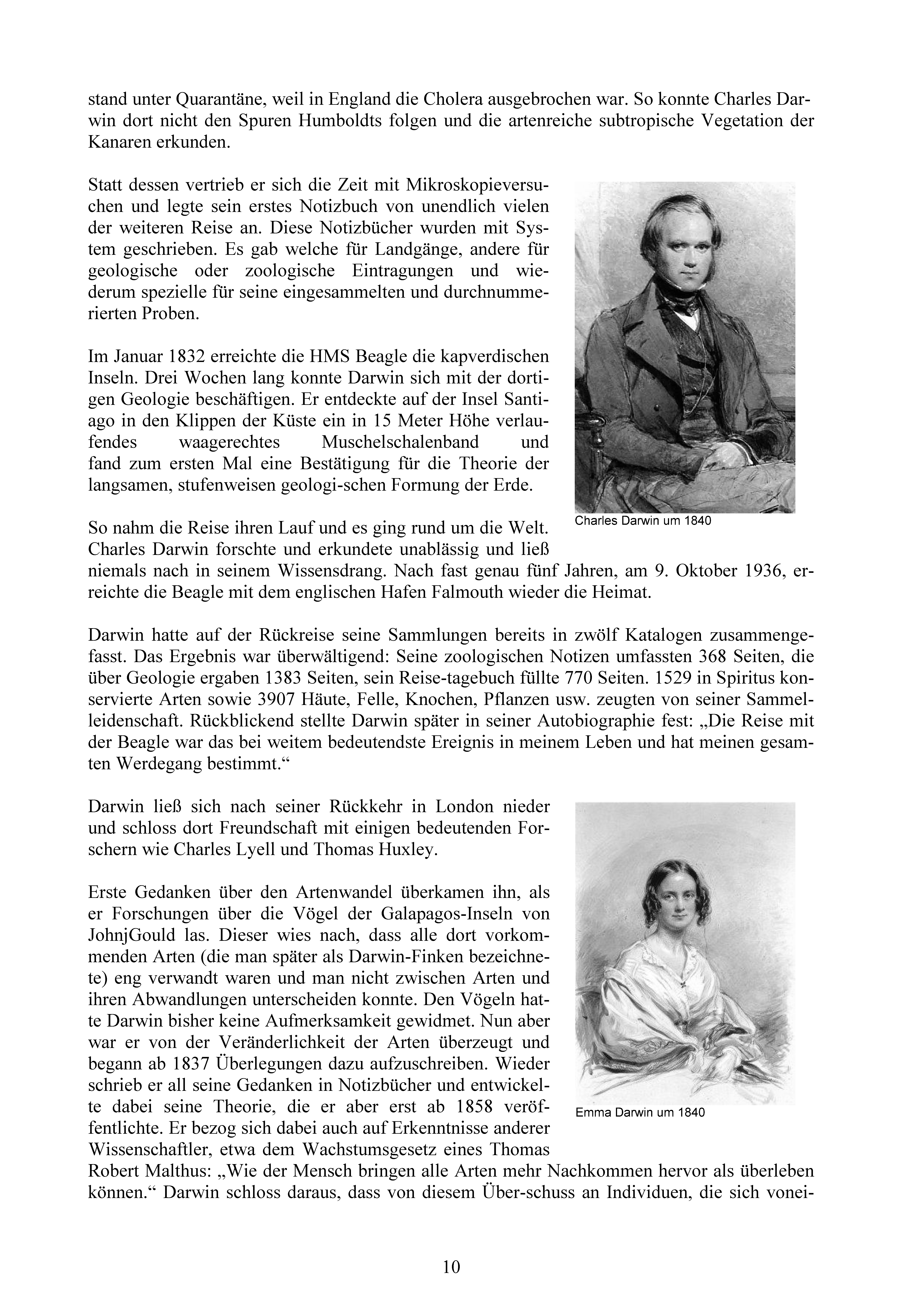 stand unter Quarantäne, weil in England die Cholera ausgebrochen war. So konnte Charles Darwin dort nicht den Spuren Humboldts folgen und die artenreiche subtropische Vegetation der Kanaren erkunden.

Statt dessen vertrieb er sich die Zeit mit Mikroskopieversuchen und legte sein erstes Notizbuch von unendlich vielen der weiteren Reise an. Diese Notizbücher wurden mit System geschrieben. Es gab welche für Landgänge, andere für geologische oder zoologische Eintragungen und wiederum spezielle für seine eingesammelten und durchnummerierten Proben.

Im Januar 1832 erreichte die HMS Beagle die kapverdischen Inseln. Drei Wochen lang konnte Darwin sich mit der dortigen Geologie beschäftigen. Er entdeckte auf der Insel Santiago in den Klippen der Küste ein in 15 Meter Höhe verlaufendes waagerechtes Muschelschalenband und fand zum ersten Mal eine Bestätigung für die Theorie der langsamen, stufenweisen geologi-schen Formung der Erde.

Charles Darwin um 1840

So nahm die Reise ihren Lauf und es ging rund um die Welt. Charles Darwin forschte und erkundete unablässig und ließ niemals nach in seinem Wissensdrang. Nach fast genau fünf Jahren, am 9. Oktober 1936, erreichte die Beagle mit dem englischen Hafen Falmouth wieder die Heimat.

Darwin hatte auf der Rückreise seine Sammlungen bereits in zwölf Katalogen zusammengefasst. Das Ergebnis war überwältigend: Seine zoologischen Notizen umfassten 368 Seiten, die über Geologie ergaben 1383 Seiten, sein Reise-tagebuch füllte 770 Seiten. 1529 in Spiritus konservierte Arten sowie 3907 Häute, Felle, Knochen, Pflanzen usw. zeugten von seiner Sammelleidenschaft. Rückblickend stellte Darwin später in seiner Autobiographie fest: „Die Reise mit der Beagle war das bei weitem bedeutendste Ereignis in meinem Leben und hat meinen gesamten Werdegang bestimmt.“

Darwin ließ sich nach seiner Rückkehr in London nieder und schloss dort Freundschaft mit einigen bedeutenden Forschern wie Charles Lyell und Thomas Huxley.

Erste Gedanken über den Artenwandel überkamen ihn, als er Forschungen über die Vögel der Galapagos-Inseln von JohnjGould las. Dieser wies nach, dass alle dort vorkommenden Arten (die man später als Darwin-Finken bezeichnete) eng verwandt waren und man nicht zwischen Arten und ihren Abwandlungen unterscheiden konnte. Den Vögeln hatte Darwin bisher keine Aufmerksamkeit gewidmet. Nun aber war er von der Veränderlichkeit der Arten überzeugt und begann ab 1837 Überlegungen dazu aufzuschreiben. Wieder schrieb er all seine Gedanken in Notizbücher und entwickelte dabei seine Theorie, die er aber erst ab 1858 veröffentlichte. Er bezog sich dabei auch auf Erkenntnisse anderer Wissenschaftler, etwa dem Wachstumsgesetz eines Thomas Robert Malthus: „Wie der Mensch bringen alle Arten mehr Nachkommen hervor als überleben können.“ Darwin schloss daraus, dass von diesem Über-schuss an Individuen, die sich vonei-

Emma Darwin um 1840

10